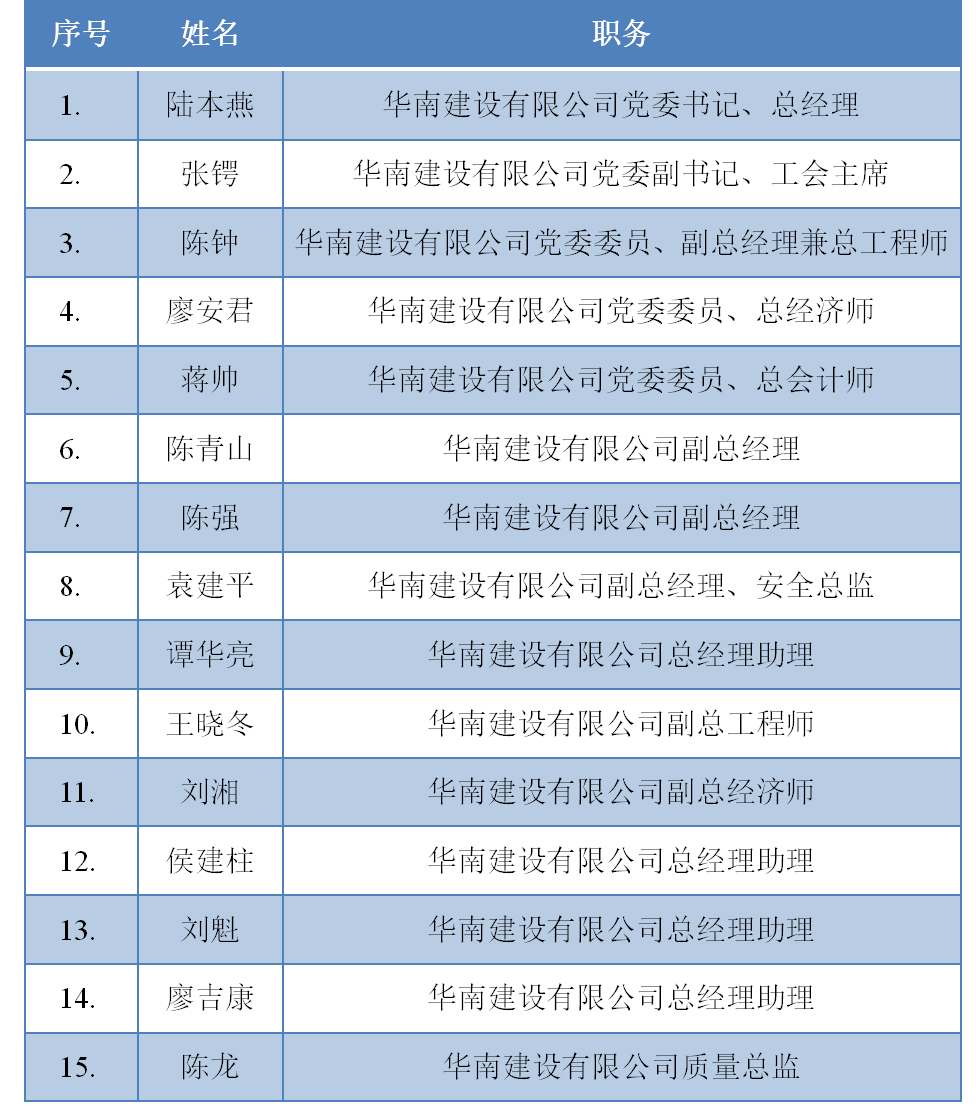 | 序号 | 姓名 | 职务 |
|---|---|---|
| 1. | 陆本燕 | 华南建设有限公司党委书记、总经理 |
| 2. | 张锷 | 华南建设有限公司党委副书记、工会主席 |
| 3. | 陈钟 | 华南建设有限公司党委委员、副总经理兼总工程师 |
| 4. | 廖安君 | 华南建设有限公司党委委员、总经济师 |
| 5. | 蒋帅 | 华南建设有限公司党委委员、总会计师 |
| 6. | 陈青山 | 华南建设有限公司副总经理 |
| 7. | 陈强 | 华南建设有限公司副总经理 |
| 8. | 袁建平 | 华南建设有限公司副总经理、安全总监 |
| 9. | 谭华亮 | 华南建设有限公司总经理助理 |
| 10. | 王晓冬 | 华南建设有限公司副总工程师 |
| 11. | 刘湘 | 华南建设有限公司副总经济师 |
| 12. | 侯建柱 | 华南建设有限公司总经理助理 |
| 13. | 刘魁 | 华南建设有限公司总经理助理 |
| 14. | 廖吉康 | 华南建设有限公司总经理助理 |
| 15. | 陈龙 | 华南建设有限公司质量总监 |